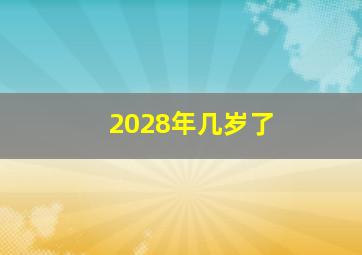 2028年几岁了